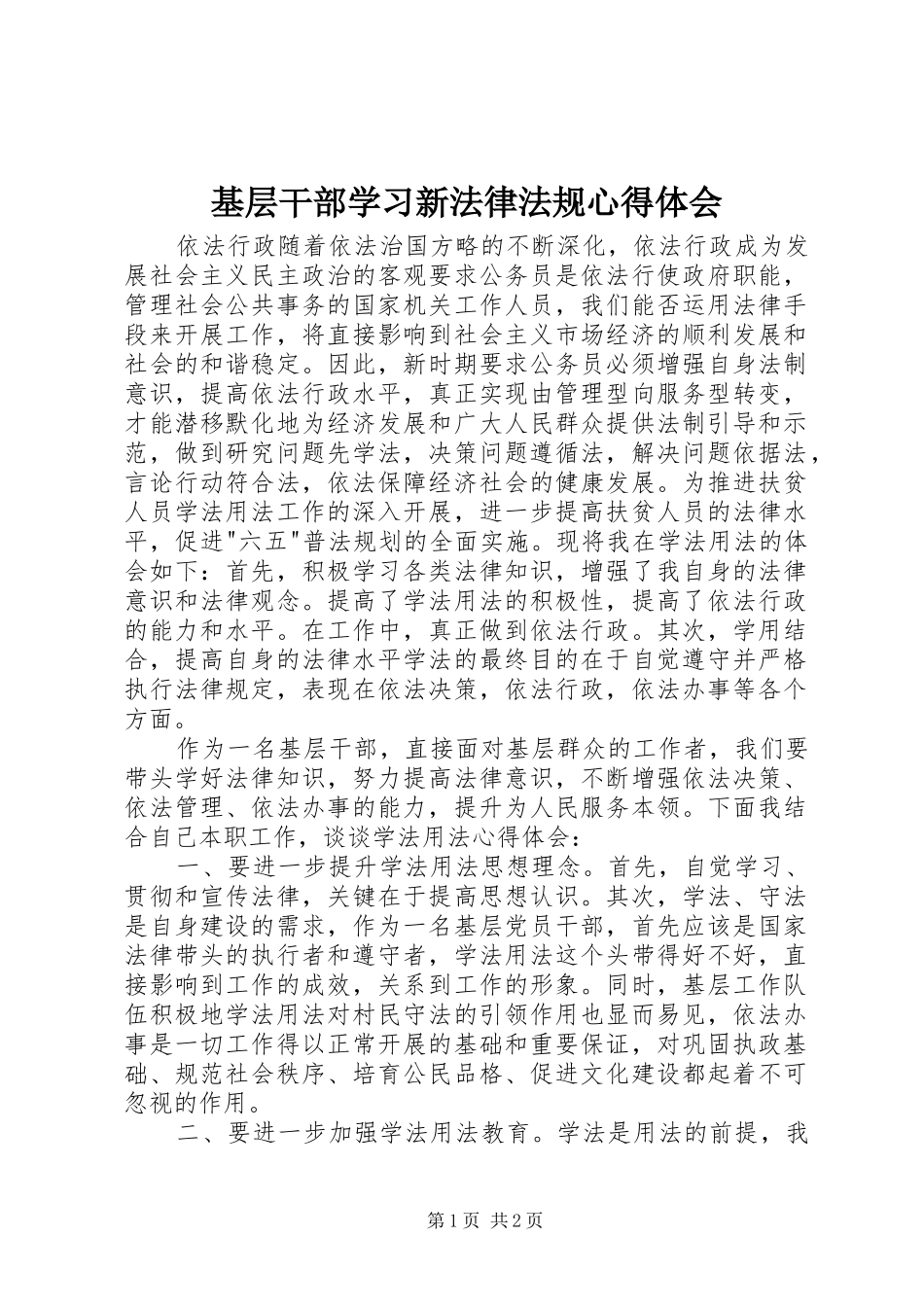 基层干部学习新法律法规心得体会

依法行政随着依法治国方略的不断深化，依法行政成为发展社会主义民主政治的客观要求公务员是依法行使政府职能，管理社会公共事务的国家机关工作人员，我们能否运用法律手段来开展工作，将直接影响到社会主义市场经济的顺利发展和社会的和谐稳定。因此，新时期要求公务员必须增强自身法制意识，提高依法行政水平，真正实现由管理型向服务型转变，才能潜移默化地为经济发展和广大人民群众提供法制引导和示范，做到研究问题先学法，决策问题遵循法，解决问题依据法，言论行动符合法，依法保障经济社会的健康发展。为推进扶贫人员学法用法工作的深入开展，进一步提高扶贫人员的法律水平，促进"六五"普法规划的全面实施。现将我在学法用法的体会如下：首先，积极学习各类法律知识，增强了我自身的法律意识和法律观念。提高了学法用法的积极性，提高了依法行政的能力和水平。在工作中，真正做到依法行政。其次，学用结合，提高自身的法律水平学法的最终目的在于自觉遵守并严格执行法律规定，表现在依法决策，依法行政，依法办事等各个方面。

作为一名基层干部，直接面对基层群众的工作者，我们要带头学好法律知识，努力提高法律意识，不断增强依法决策、依法管理、依法办事的能力，提升为人民服务本领。下面我结合自己本职工作，谈谈学法用法心得体会：

一、要进一步提升学法用法思想理念。首先，自觉学习、贯彻和宣传法律，关键在于提高思想认识。其次，学法、守法是自身建设的需求，作为一名基层党员干部，首先应该是国家法律带头的执行者和遵守者，学法用法这个头带得好不好，直接影响到工作的成效，关系到工作的形象。同时，基层工作队伍积极地学法用法对村民守法的引领作用也显而易见，依法办事是一切工作得以正常开展的基础和重要保证，对巩固执政基础、规范社会秩序、培育公民品格、促进文化建设都起着不可忽视的作用。

二、要进一步加强学法用法教育。学法是用法的前提，我

第1页 共2页